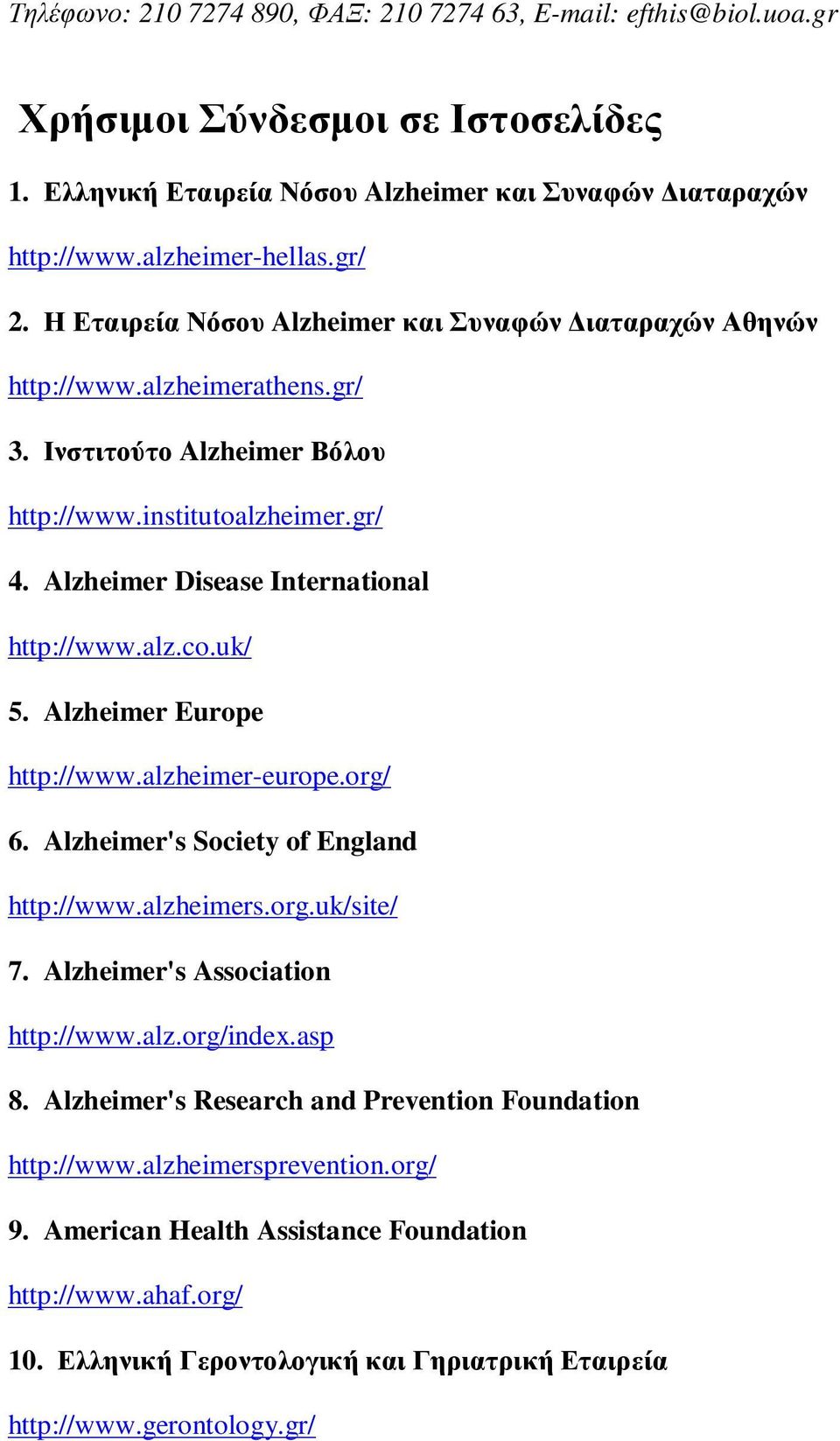 Τηλέφωνο: 210 7274 890, ΦΑΞ: 210 7274 63, E-mail: efthis@biol.uoa.gr

Χρήσιμοι Σύνδεσμοι σε Ιστοσελίδες

1. Ελληνική Εταιρεία Νόσου Alzheimer και Συναφών Διαταραχών

http://www.alzheimer-hellas.gr/

2. Η Εταιρεία Νόσου Alzheimer και Συναφών Διαταραχών Αθηνών

http://www.alzheimerathens.gr/

3. Ινστιτούτο Alzheimer Βόλου

http://www.institutoalzheimer.gr/

4. Alzheimer Disease International

http://www.alz.co.uk/

5. Alzheimer Europe

http://www.alzheimer-europe.org/

6. Alzheimer's Society of England

http://www.alzheimers.org.uk/site/

7. Alzheimer's Association

http://www.alz.org/index.asp

8. Alzheimer's Research and Prevention Foundation

http://www.alzheimersprevention.org/

9. American Health Assistance Foundation

http://www.ahaf.org/

10. Ελληνική Γεροντολογική και Γηριατρική Εταιρεία

http://www.gerontology.gr/